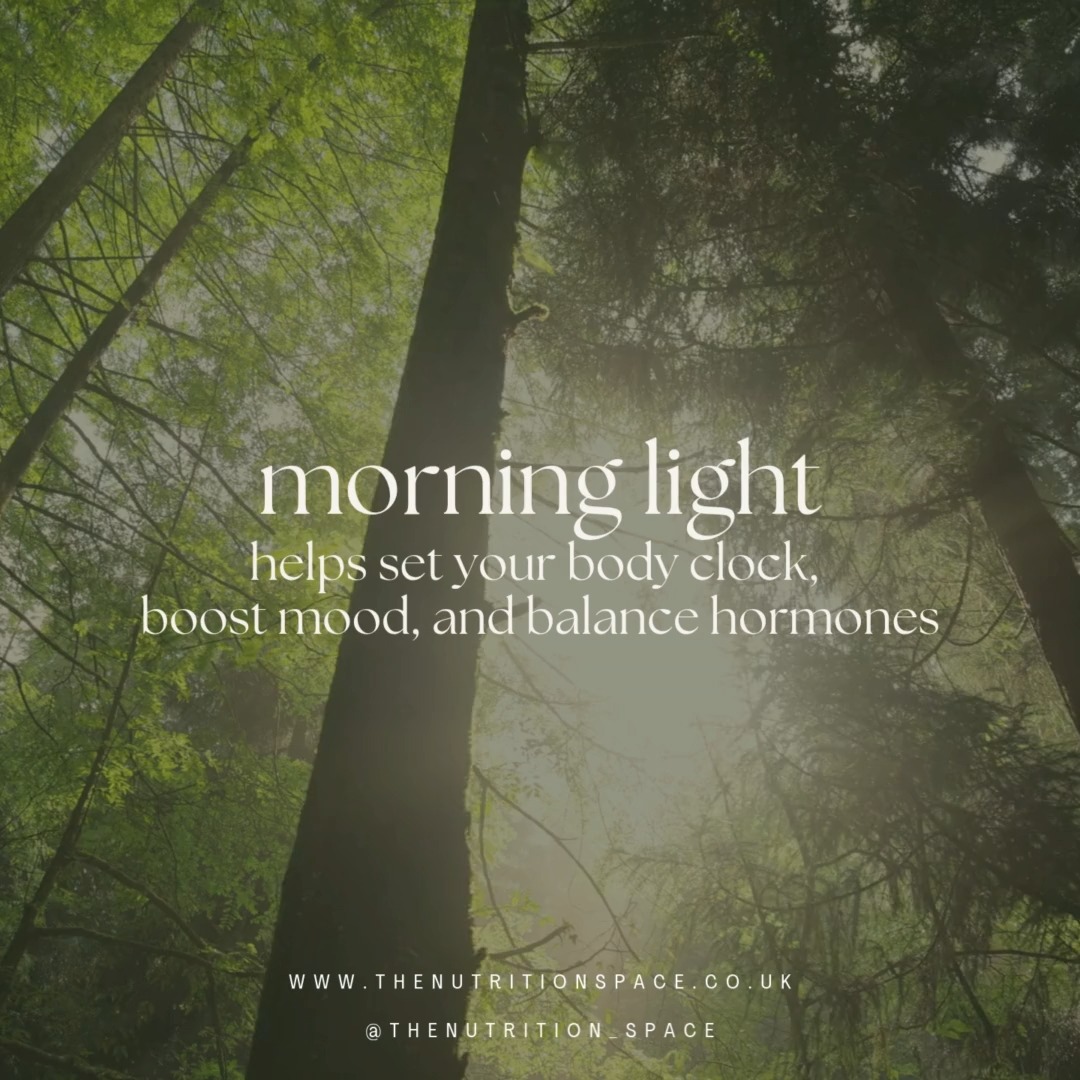 morning light
helps set your body clock, boost mood, and balance hormones

WWW.THENUTRITIONSPACE.CO.UK

@THENUTRITION_SPACE